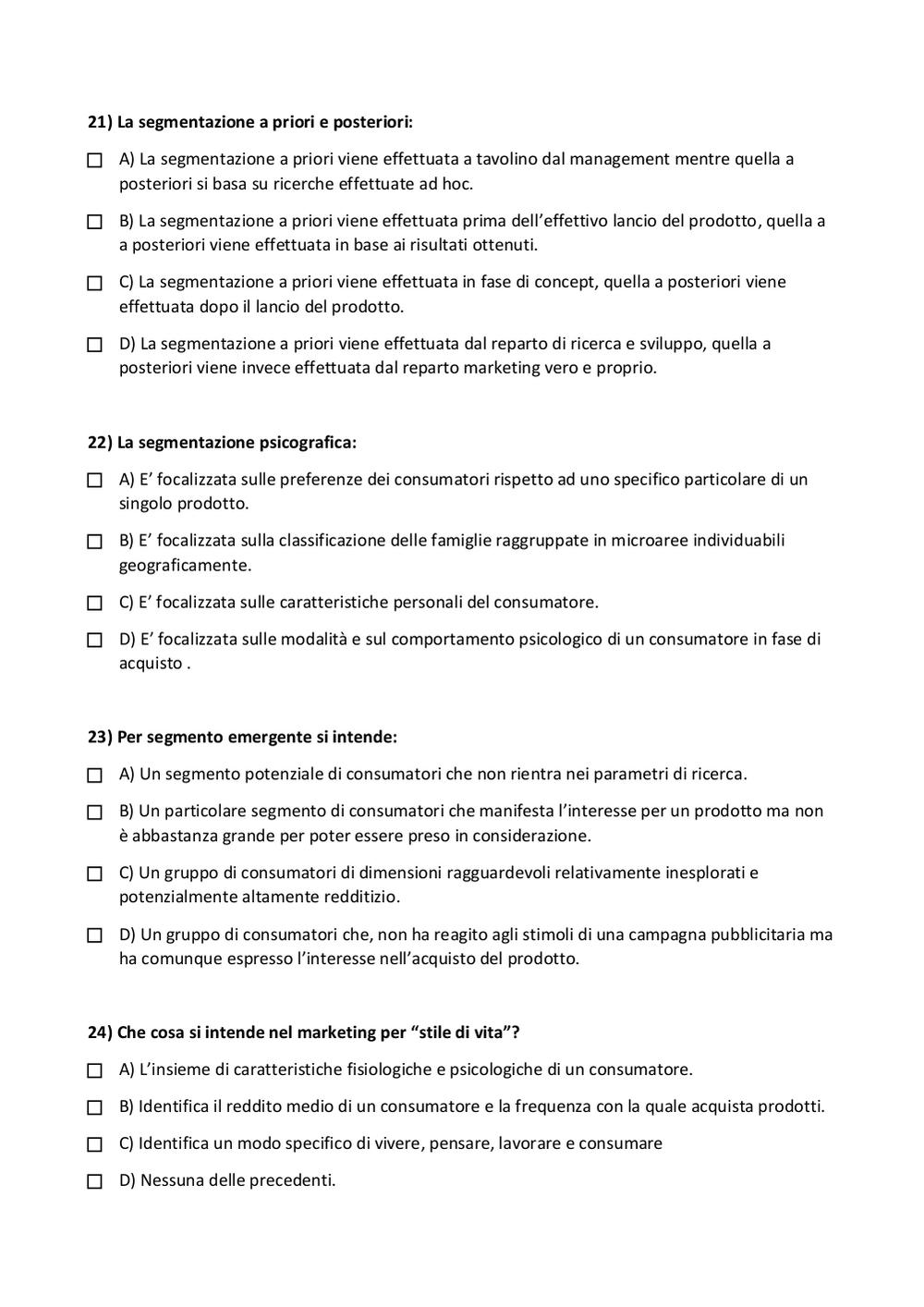 21) La segmentazione a priori e posteriori:

☐ A) La segmentazione a priori viene effettuata a tavolino dal management mentre quella a posteriori si basa su ricerche effettuate ad hoc.

☐ B) La segmentazione a priori viene effettuata prima dell'effettivo lancio del prodotto, quella a a posteriori viene effettuata in base ai risultati ottenuti.

☐ C) La segmentazione a priori viene effettuata in fase di concept, quella a posteriori viene effettuata dopo il lancio del prodotto.

☐ D) La segmentazione a priori viene effettuata dal reparto di ricerca e sviluppo, quella a posteriori viene invece effettuata dal reparto marketing vero e proprio.

22) La segmentazione psicografica:

☐ A) E' focalizzata sulle preferenze dei consumatori rispetto ad uno specifico particolare di un singolo prodotto.

☐ B) E' focalizzata sulla classificazione delle famiglie raggruppate in microaree individuabili geograficamente.

☐ C) E' focalizzata sulle caratteristiche personali del consumatore.

☐ D) E' focalizzata sulle modalità e sul comportamento psicologico di un consumatore in fase di acquisto .

23) Per segmento emergente si intende:

☐ A) Un segmento potenziale di consumatori che non rientra nei parametri di ricerca.

☐ B) Un particolare segmento di consumatori che manifesta l'interesse per un prodotto ma non è abbastanza grande per poter essere preso in considerazione.

☐ C) Un gruppo di consumatori di dimensioni ragguardevoli relativamente inesplorati e potenzialmente altamente redditizio.

☐ D) Un gruppo di consumatori che, non ha reagito agli stimoli di una campagna pubblicitaria ma ha comunque espresso l'interesse nell'acquisto del prodotto.

24) Che cosa si intende nel marketing per "stile di vita"?

☐ A) L'insieme di caratteristiche fisiologiche e psicologiche di un consumatore.

☐ B) Identifica il reddito medio di un consumatore e la frequenza con la quale acquista prodotti.

☐ C) Identifica un modo specifico di vivere, pensare, lavorare e consumare

☐ D) Nessuna delle precedenti.